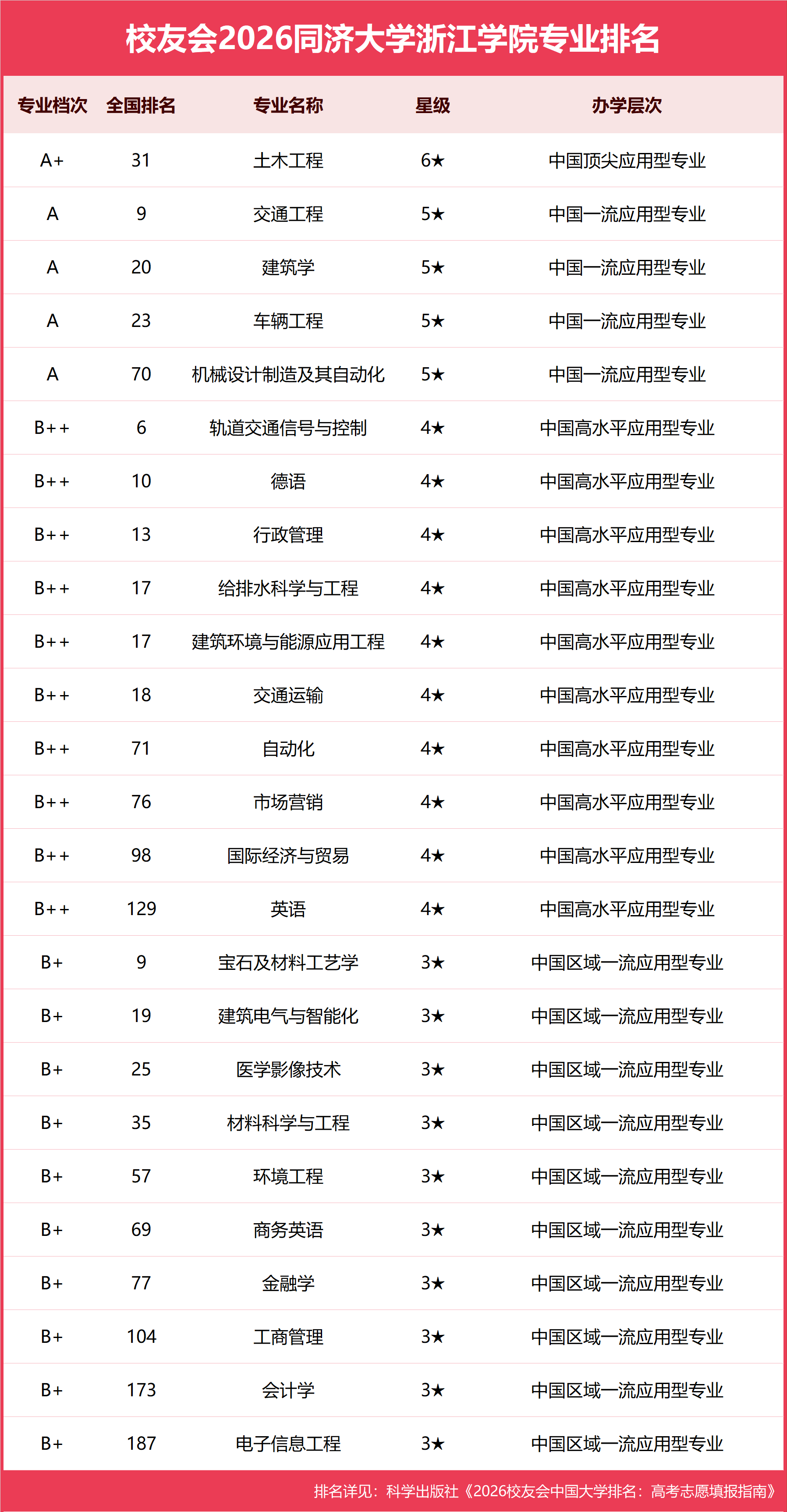 校友会2026同济大学浙江学院专业排名

| 专业档次 | 全国排名 | 专业名称 | 星级 | 办学层次 |
|---|---|---|---|---|
| A+ | 31 | 土木工程 | 6★ | 中国顶尖应用型专业 |
| A | 9 | 交通工程 | 5★ | 中国一流应用型专业 |
| A | 20 | 建筑学 | 5★ | 中国一流应用型专业 |
| A | 23 | 车辆工程 | 5★ | 中国一流应用型专业 |
| A | 70 | 机械设计制造及其自动化 | 5★ | 中国一流应用型专业 |
| B++ | 6 | 轨道交通信号与控制 | 4★ | 中国高水平应用型专业 |
| B++ | 10 | 德语 | 4★ | 中国高水平应用型专业 |
| B++ | 13 | 行政管理 | 4★ | 中国高水平应用型专业 |
| B++ | 17 | 给排水科学与工程 | 4★ | 中国高水平应用型专业 |
| B++ | 17 | 建筑环境与能源应用工程 | 4★ | 中国高水平应用型专业 |
| B++ | 18 | 交通运输 | 4★ | 中国高水平应用型专业 |
| B++ | 71 | 自动化 | 4★ | 中国高水平应用型专业 |
| B++ | 76 | 市场营销 | 4★ | 中国高水平应用型专业 |
| B++ | 98 | 国际经济与贸易 | 4★ | 中国高水平应用型专业 |
| B++ | 129 | 英语 | 4★ | 中国高水平应用型专业 |
| B+ | 9 | 宝石及材料工艺学 | 3★ | 中国区域一流应用型专业 |
| B+ | 19 | 建筑电气与智能化 | 3★ | 中国区域一流应用型专业 |
| B+ | 25 | 医学影像技术 | 3★ | 中国区域一流应用型专业 |
| B+ | 35 | 材料科学与工程 | 3★ | 中国区域一流应用型专业 |
| B+ | 57 | 环境工程 | 3★ | 中国区域一流应用型专业 |
| B+ | 69 | 商务英语 | 3★ | 中国区域一流应用型专业 |
| B+ | 77 | 金融学 | 3★ | 中国区域一流应用型专业 |
| B+ | 104 | 工商管理 | 3★ | 中国区域一流应用型专业 |
| B+ | 173 | 会计学 | 3★ | 中国区域一流应用型专业 |
| B+ | 187 | 电子信息工程 | 3★ | 中国区域一流应用型专业 |

排名详见：科学出版社《2026校友会中国大学排名：高考志愿填报指南》